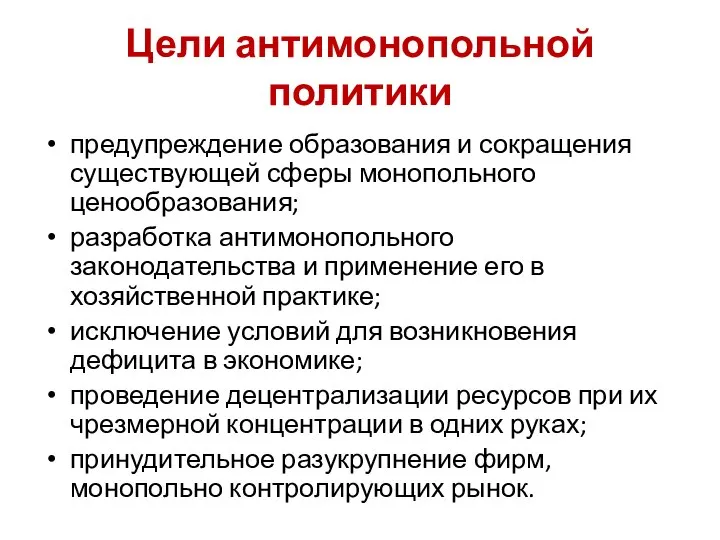 Цели антимонопольной политики

• предупреждение образования и сокращения существующей сферы монопольного ценообразования;
• разработка антимонопольного законодательства и применение его в хозяйственной практике;
• исключение условий для возникновения дефицита в экономике;
• проведение децентрализации ресурсов при их чрезмерной концентрации в одних руках;
• принудительное разукрупнение фирм, монопольно контролирующих рынок.